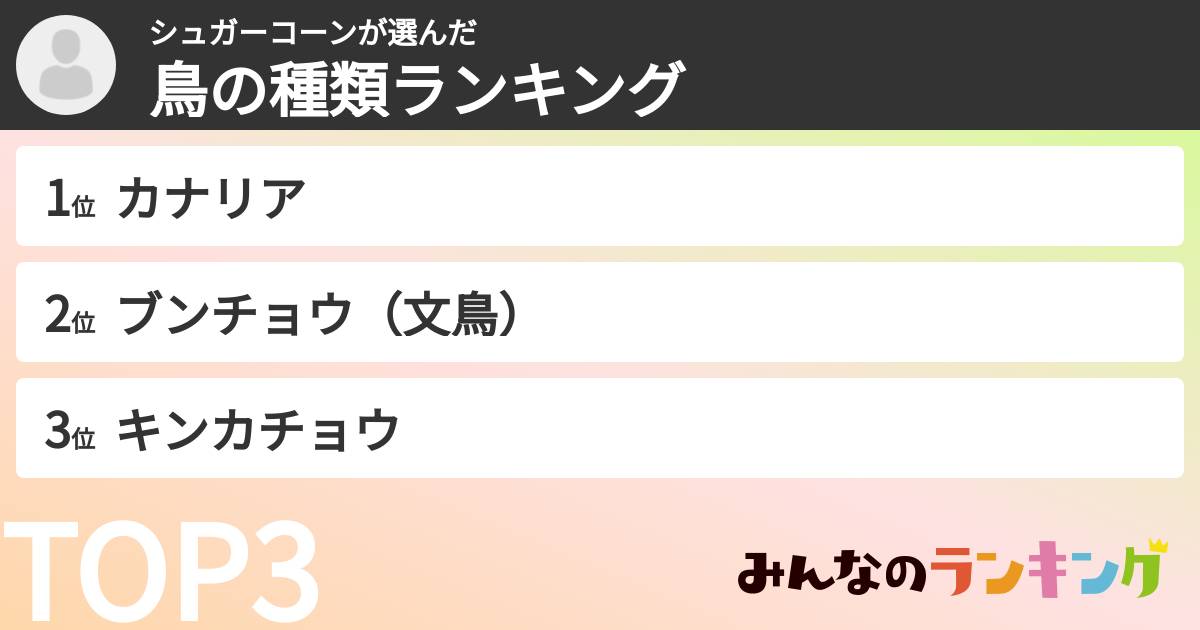 シュガーコーンが選んだ
鳥の種類ランキング

1位 カナリア

2位 ブンチョウ（文鳥）

3位 キンカチョウ

TOP3

みんなのランキング